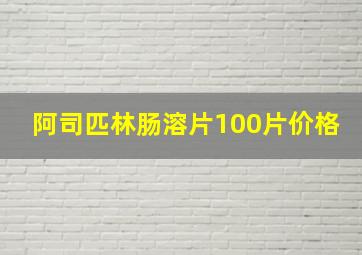 阿司匹林肠溶片100片价格